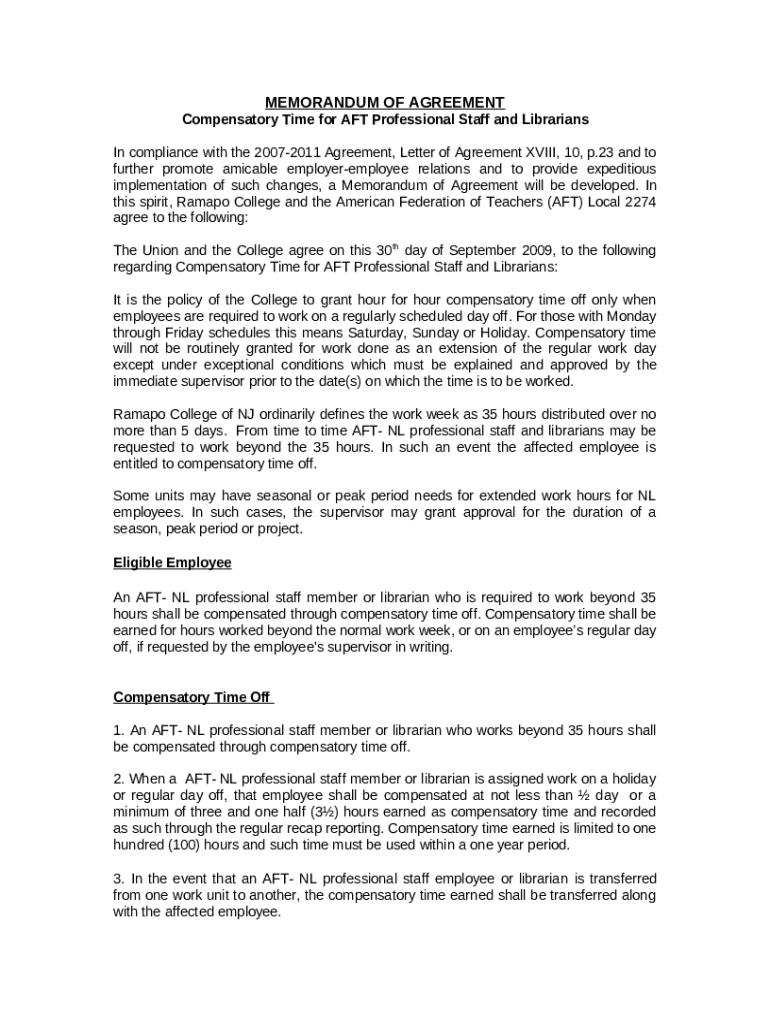 MEMORANDUM OF AGREEMENT
Compensatory Time for AFT Professional Staff and Librarians

In compliance with the 2007-2011 Agreement, Letter of Agreement XVIII, 10, p.23 and to further promote amicable employer-employee relations and to provide expeditious implementation of such changes, a Memorandum of Agreement will be developed. In this spirit, Ramapo College and the American Federation of Teachers (AFT) Local 2274 agree to the following:

The Union and the College agree on this 30$^{th}$ day of September 2009, to the following regarding Compensatory Time for AFT Professional Staff and Librarians:

It is the policy of the College to grant hour for hour compensatory time off only when employees are required to work on a regularly scheduled day off. For those with Monday through Friday schedules this means Saturday, Sunday or Holiday. Compensatory time will not be routinely granted for work done as an extension of the regular work day except under exceptional conditions which must be explained and approved by the immediate supervisor prior to the date(s) on which the time is to be worked.

Ramapo College of NJ ordinarily defines the work week as 35 hours distributed over no more than 5 days. From time to time AFT- NL professional staff and librarians may be requested to work beyond the 35 hours. In such an event the affected employee is entitled to compensatory time off.

Some units may have seasonal or peak period needs for extended work hours for NL employees. In such cases, the supervisor may grant approval for the duration of a season, peak period or project.

Eligible Employee

An AFT- NL professional staff member or librarian who is required to work beyond 35 hours shall be compensated through compensatory time off. Compensatory time shall be earned for hours worked beyond the normal work week, or on an employee's regular day off, if requested by the employee's supervisor in writing.

Compensatory Time Off

1. An AFT- NL professional staff member or librarian who works beyond 35 hours shall be compensated through compensatory time off.

2. When a AFT- NL professional staff member or librarian is assigned work on a holiday or regular day off, that employee shall be compensated at not less than ½ day or a minimum of three and one half (3½) hours earned as compensatory time and recorded as such through the regular recap reporting. Compensatory time earned is limited to one hundred (100) hours and such time must be used within a one year period.

3. In the event that an AFT- NL professional staff employee or librarian is transferred from one work unit to another, the compensatory time earned shall be transferred along with the affected employee.